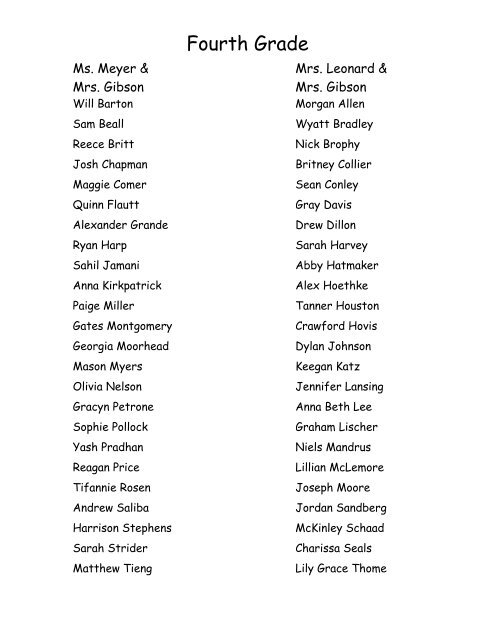 Fourth Grade

Ms. Meyer &
Mrs. Gibson
Will Barton
Sam Beall
Reece Britt
Josh Chapman
Maggie Comer
Quinn Flautt
Alexander Grande
Ryan Harp
Sahil Jamani
Anna Kirkpatrick
Paige Miller
Gates Montgomery
Georgia Moorhead
Mason Myers
Olivia Nelson
Gracyn Petrone
Sophie Pollock
Yash Pradhan
Reagan Price
Tifannie Rosen
Andrew Saliba
Harrison Stephens
Sarah Strider
Matthew Tieng

Mrs. Leonard &
Mrs. Gibson
Morgan Allen
Wyatt Bradley
Nick Brophy
Britney Collier
Sean Conley
Gray Davis
Drew Dillon
Sarah Harvey
Abby Hatmaker
Alex Hoethke
Tanner Houston
Crawford Hovis
Dylan Johnson
Keegan Katz
Jennifer Lansing
Anna Beth Lee
Graham Lischer
Niels Mandrus
Lillian McLemore
Joseph Moore
Jordan Sandberg
McKinley Schaad
Charissa Seals
Lily Grace Thome